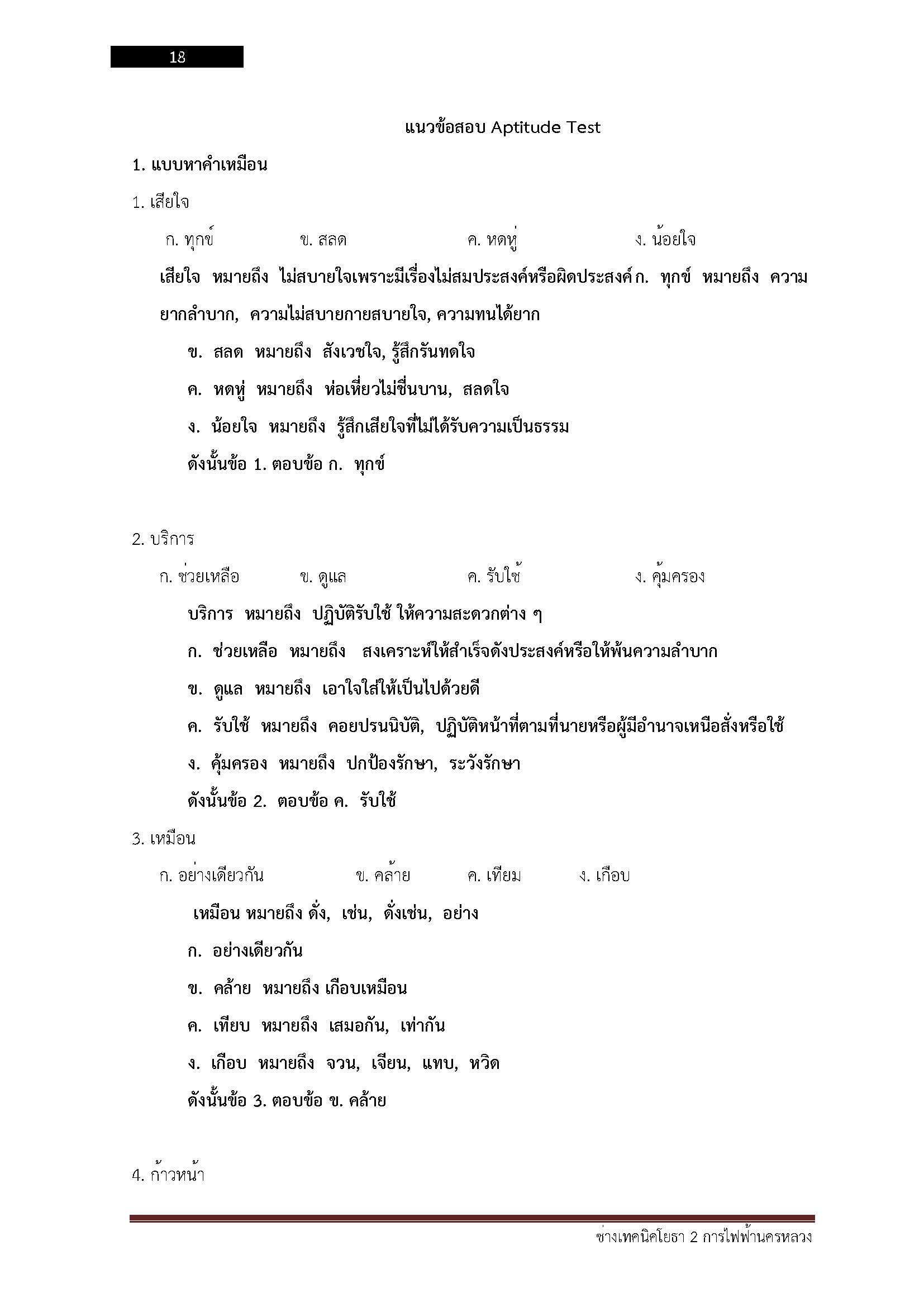 18

แนวข้อสอบ Aptitude Test

1. แบบหาคำเหมือน

1. เสียใจ

ก. ทุกข์ ข. สลด ค. หดหู่ ง. น้อยใจ

เสียใจ หมายถึง ไม่สบายใจเพราะมีเรื่องไม่สมประสงค์หรือผิดประสงค์ก. ทุกข์ หมายถึง ความยากลำบาก, ความไม่สบายกายสบายใจ, ความทนได้ยาก

ข. สลด หมายถึง สังเวชใจ, รู้สึกรันทดใจ

ค. หดหู่ หมายถึง ห่อเหี่ยวไม่ชื่นบาน, สลดใจ

ง. น้อยใจ หมายถึง รู้สึกเสียใจที่ไม่ได้รับความเป็นธรรม

ดังนั้นข้อ 1. ตอบข้อ ก. ทุกข์

2. บริการ

ก. ช่วยเหลือ ข. ดูแล ค. รับใช้ ง. คุ้มครอง

บริการ หมายถึง ปฏิบัติรับใช้ ให้ความสะดวกต่าง ๆ

ก. ช่วยเหลือ หมายถึง สงเคราะห์ให้สำเร็จดังประสงค์หรือให้พ้นความลำบาก

ข. ดูแล หมายถึง เอาใจใส่ให้เป็นไปด้วยดี

ค. รับใช้ หมายถึง คอยปรนนิบัติ, ปฏิบัติหน้าที่ตามที่นายหรือผู้มีอำนาจเหนือสั่งหรือใช้

ง. คุ้มครอง หมายถึง ปกป้องรักษา, ระวังรักษา

ดังนั้นข้อ 2. ตอบข้อ ค. รับใช้

3. เหมือน

ก. อย่างเดียวกัน ข. คล้าย ค. เทียม ง. เกือบ

เหมือน หมายถึง ดั่ง, เช่น, ดั่งเช่น, อย่าง

ก. อย่างเดียวกัน

ข. คล้าย หมายถึง เกือบเหมือน

ค. เทียบ หมายถึง เสมอกัน, เท่ากัน

ง. เกือบ หมายถึง จวน, เจียน, แทบ, หวิด

ดังนั้นข้อ 3. ตอบข้อ ข. คล้าย

4. ก้าวหน้า

ช่างเทคนิคโยธา 2 การไฟฟ้านครหลวง